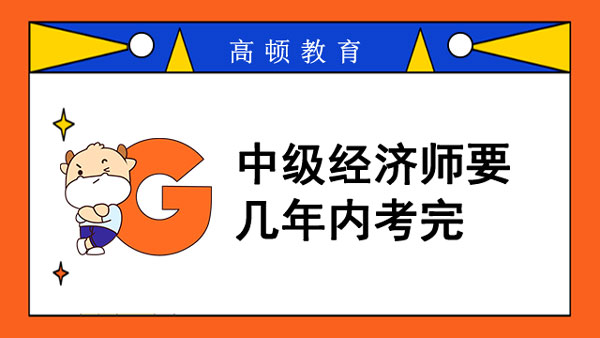 高顿教育

G

中级经济师要几年内考完